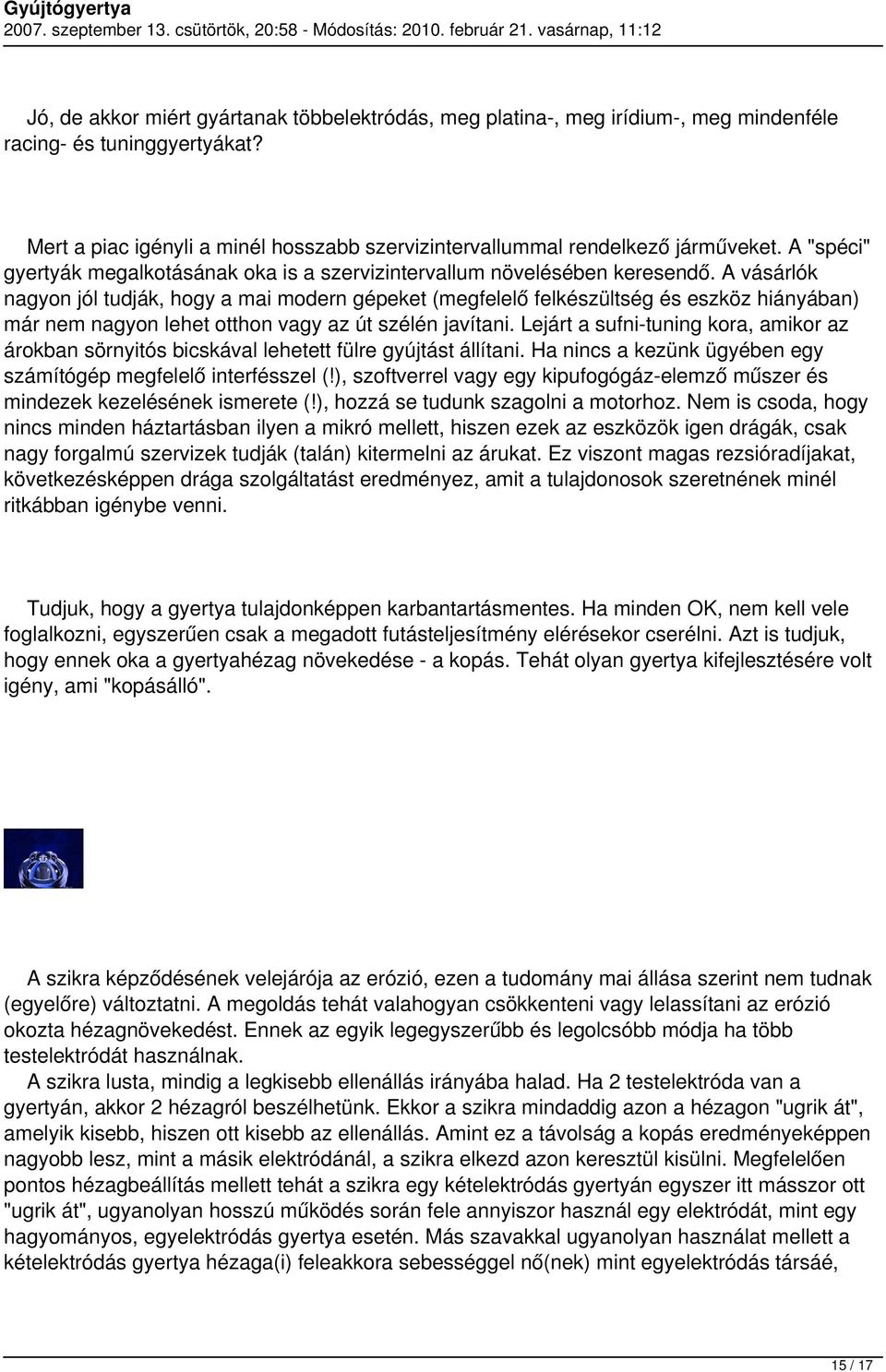 Gyújtógyertya
2007. szeptember 13. csütörtök, 20:58 - Módosítás: 2010. február 21. vasárnap, 11:12

Jó, de akkor miért gyártanak többelektródás, meg platina-, meg irídium-, meg mindenféle racing- és tuninggyertyákat?

Mert a piac igényli a minél hosszabb szervizintervallummal rendelkező járműveket. A "spéci" gyertyák megalkotásának oka is a szervizintervallum növelésében keresendő. A vásárlók nagyon jól tudják, hogy a mai modern gépeket (megfelelő felkészültség és eszköz hiányában) már nem nagyon lehet otthon vagy az út szélén javítani. Lejárt a sufni-tuning kora, amikor az árokban sörnyitós bicskával lehetett fülre gyújtást állítani. Ha nincs a kezünk ügyében egy számítógép megfelelő interfésszel (!), szoftverrel vagy egy kipufogógáz-elemző műszer és mindezek kezelésének ismerete (!), hozzá se tudunk szagolni a motorhoz. Nem is csoda, hogy nincs minden háztartásban ilyen a mikró mellett, hiszen ezek az eszközök igen drágák, csak nagy forgalmú szervizek tudják (talán) kitermelni az árukat. Ez viszont magas rezsióradíjakat, következésképpen drága szolgáltatást eredményez, amit a tulajdonosok szeretnének minél ritkábban igénybe venni.

Tudjuk, hogy a gyertya tulajdonképpen karbantartásmentes. Ha minden OK, nem kell vele foglalkozni, egyszerűen csak a megadott futásteljesítmény elérésekor cserélni. Azt is tudjuk, hogy ennek oka a gyertyahézag növekedése - a kopás. Tehát olyan gyertya kifejlesztésére volt igény, ami "kopásálló".

A szikra képződésének velejárója az erózió, ezen a tudomány mai állása szerint nem tudnak (egyelőre) változtatni. A megoldás tehát valahogyan csökkenteni vagy lelassítani az erózió okozta hézagnövekedést. Ennek az egyik legegyszerűbb és legolcsóbb módja ha több testelektródát használnak.
A szikra lusta, mindig a legkisebb ellenállás irányába halad. Ha 2 testelektróda van a gyertyán, akkor 2 hézagról beszélhetünk. Ekkor a szikra mindaddig azon a hézagon "ugrik át", amelyik kisebb, hiszen ott kisebb az ellenállás. Amint ez a távolság a kopás eredményeképpen nagyobb lesz, mint a másik elektródánál, a szikra elkezd azon keresztül kisülni. Megfelelően pontos hézagbeállítás mellett tehát a szikra egy kételektródás gyertyán egyszer itt másszor ott "ugrik át", ugyanolyan hosszú működés során fele annyiszor használ egy elektródát, mint egy hagyományos, egyelektródás gyertya esetén. Más szavakkal ugyanolyan használat mellett a kételektródás gyertya hézaga(i) feleakkora sebességgel nő(nek) mint egyelektródás társáé,

15 / 17